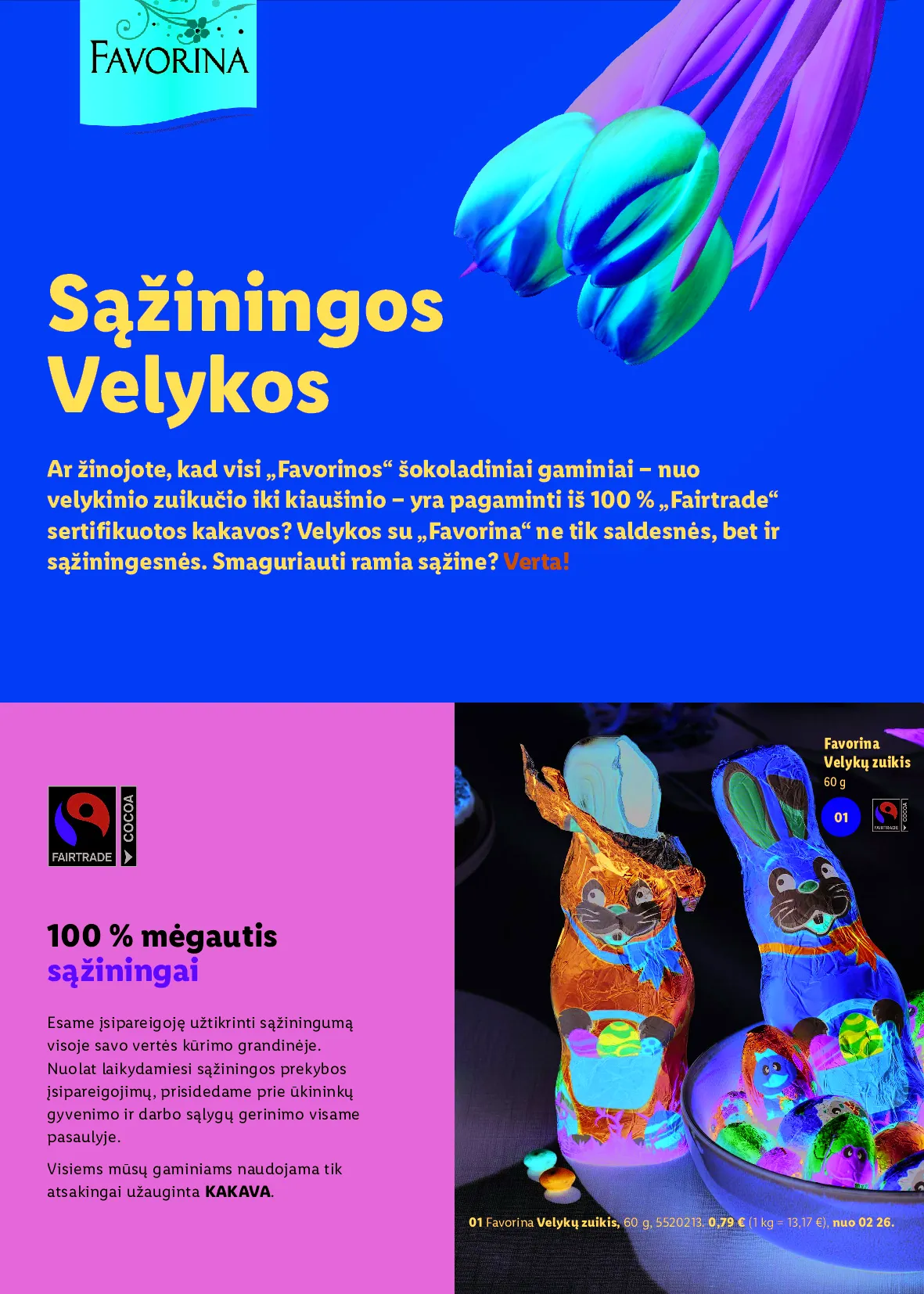 FAVORINA

Sąžiningos Velykos

Ar žinojote, kad visi „Favorinos“ šokoladiniai gaminiai – nuo velykinio zuikučio iki kiaušinio – yra pagaminti iš 100 % „Fairtrade“ sertifikuotos kakavos? Velykos su „Favorina“ ne tik saldesnės, bet ir sąžiningesnės. Smaguriauti ramia sąžine? Verta!

FAIRTRADE COCOA

100 % mėgautis sąžiningai

Esame įsipareigoję užtikrinti sąžiningumą visoje savo vertės kūrimo grandinėje. Nuolat laikydamiesi sąžiningos prekybos įsipareigojimų, prisidedame prie ūkininkų gyvenimo ir darbo sąlygų gerinimo visame pasaulyje.

Visiems mūsų gaminiams naudojama tik atsakingai užauginta KAKAVA.

Favorina Velykų zuikis 60 g

01

FAIRTRADE COCOA

01 Favorina Velykų zuikis, 60 g, 5520213. 0,79 € (1 kg = 13,17 €), nuo 02 26.